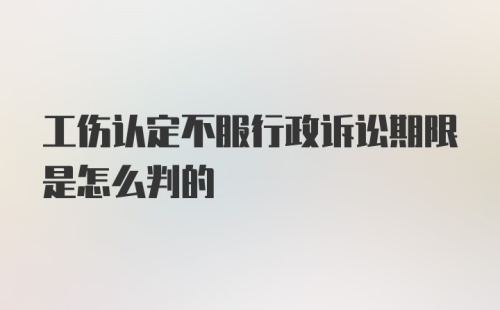 工伤认定不服行政诉讼期限是怎么判的